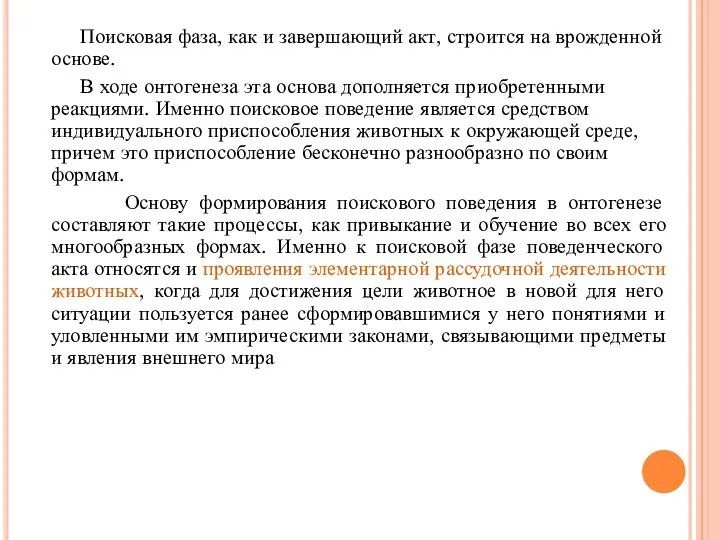 Поисковая фаза, как и завершающий акт, строится на врожденной основе.

В ходе онтогенеза эта основа дополняется приобретенными реакциями. Именно поисковое поведение является средством индивидуального приспособления животных к окружающей среде, причем это приспособление бесконечно разнообразно по своим формам.

Основу формирования поискового поведения в онтогенезе составляют такие процессы, как привыкание и обучение во всех его многообразных формах. Именно к поисковой фазе поведенческого акта относятся и проявления элементарной рассудочной деятельности животных, когда для достижения цели животное в новой для него ситуации пользуется ранее сформировавшимися у него понятиями и уловленными им эмпирическими законами, связывающими предметы и явления внешнего мира